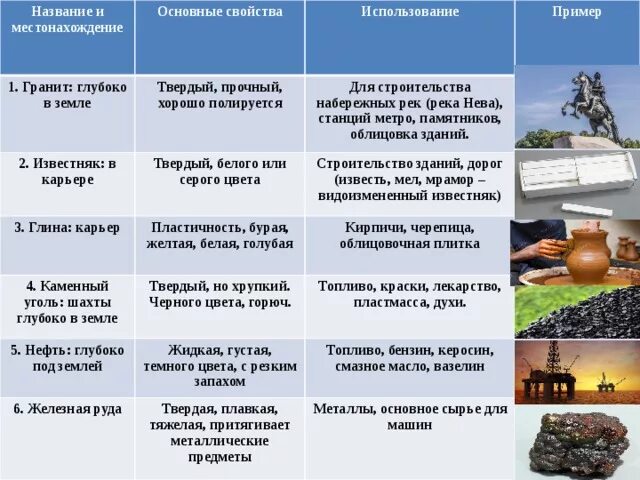 | Название и местонахождение | Основные свойства | Использование | Пример |
|---|---|---|---|
| 1. Гранит: глубоко в земле | Твердый, прочный, хорошо полируется | Для строительства набережных рек (река Нева), станций метро, памятников, облицовка зданий. | |
| 2. Известняк: в карьере | Твердый, белого или серого цвета | Строительство зданий, дорог (известь, мел, мрамор – видоизмененный известняк) | |
| 3. Глина: карьер | Пластичность, бурая, желтая, белая, голубая | Кирпичи, черепица, облицовочная плитка | |
| 4. Каменный уголь: шахты глубоко в земле | Твердый, но хрупкий. Черного цвета, горюч. | Топливо, краски, лекарство, пластмасса, духи. | |
| 5. Нефть: глубоко под землей | Жидкая, густая, темного цвета, с резким запахом | Топливо, бензин, керосин, смазное масло, вазелин | |
| 6. Железная руда | Твердая, плавкая, тяжелая, притягивает металлические предметы | Металлы, основное сырье для машин | |